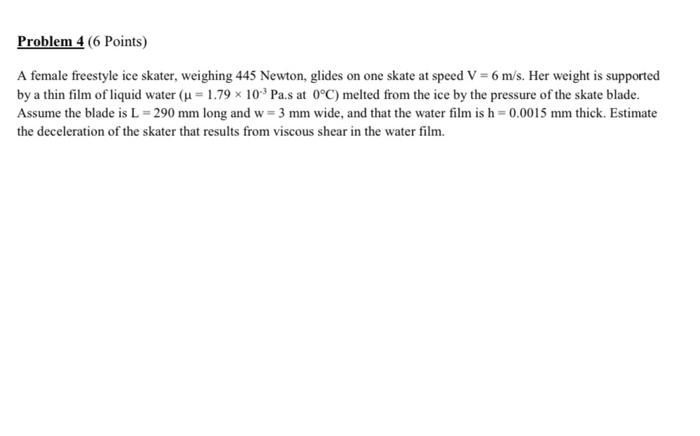 Problem 4 (6 Points)

A female freestyle ice skater, weighing 445 Newton, glides on one skate at speed V = 6 m/s. Her weight is supported by a thin film of liquid water ($\mu = 1.79 \times 10^{-3}$ Pa.s at 0°C) melted from the ice by the pressure of the skate blade. Assume the blade is L = 290 mm long and w = 3 mm wide, and that the water film is h = 0.0015 mm thick. Estimate the deceleration of the skater that results from viscous shear in the water film.